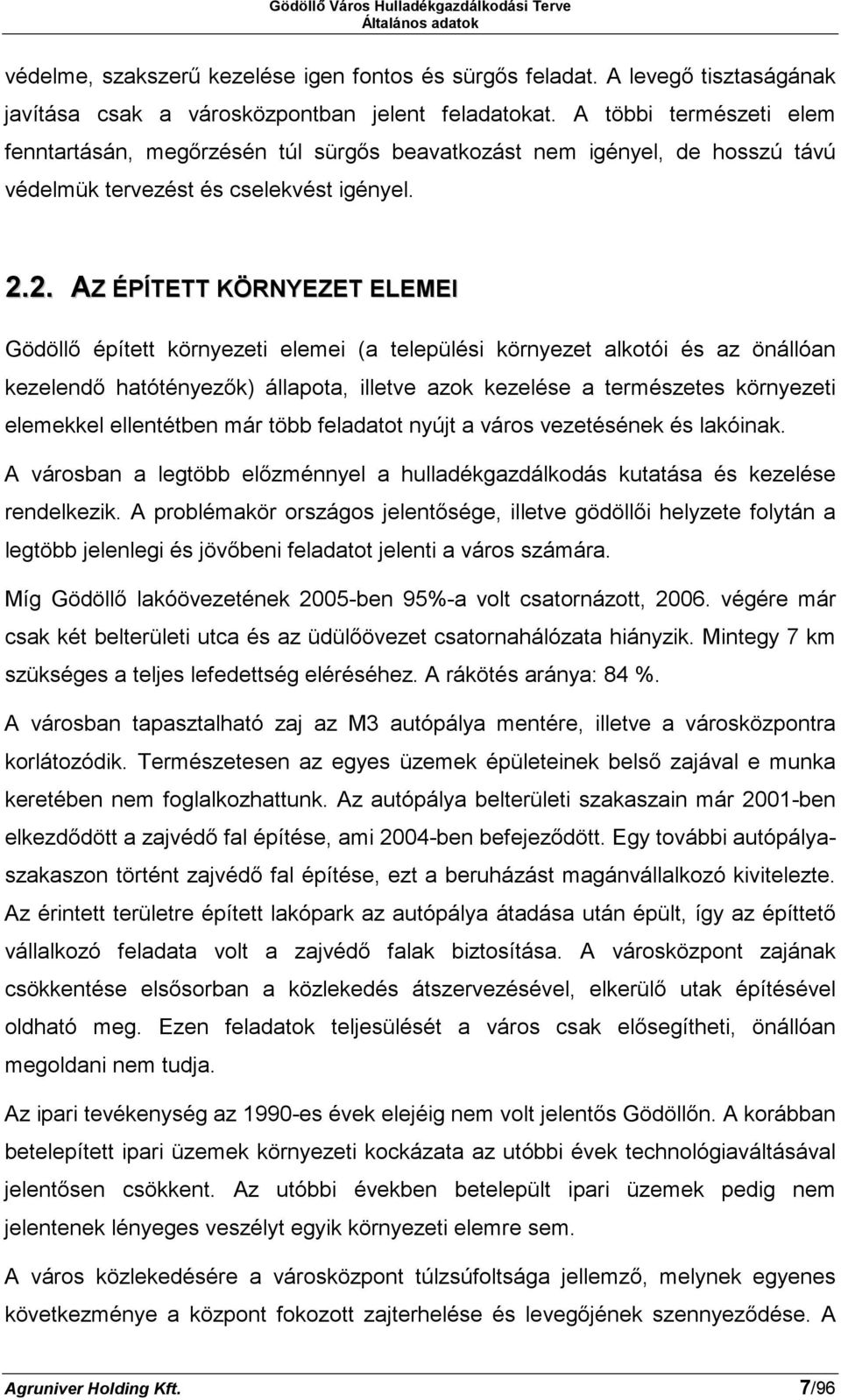 Gödöllő Város Hulladékgazdálkodási Terve
Általános adatok

védelme, szakszerű kezelése igen fontos és sürgős feladat. A levegő tisztaságának javítása csak a városközpontban jelent feladatokat. A többi természeti elem fenntartásán, megőrzésén túl sürgős beavatkozást nem igényel, de hosszú távú védelmük tervezést és cselekvést igényel.

2.2. AZ ÉPÍTETT KÖRNYEZET ELEMEI

Gödöllő épített környezeti elemei (a települési környezet alkotói és az önállóan kezelendő hatótényezők) állapota, illetve azok kezelése a természetes környezeti elemekkel ellentétben már több feladatot nyújt a város vezetésének és lakóinak.

A városban a legtöbb előzménnyel a hulladékgazdálkodás kutatása és kezelése rendelkezik. A problémakör országos jelentősége, illetve gödöllői helyzete folytán a legtöbb jelenlegi és jövőbeni feladatot jelenti a város számára.

Míg Gödöllő lakóövezetének 2005-ben 95%-a volt csatornázott, 2006. végére már csak két belterületi utca és az üdülőövezet csatornahálózata hiányzik. Mintegy 7 km szükséges a teljes lefedettség eléréséhez. A rákötés aránya: 84 %.

A városban tapasztalható zaj az M3 autópálya mentére, illetve a városközpontra korlátozódik. Természetesen az egyes üzemek épületeinek belső zajával e munka keretében nem foglalkozhattunk. Az autópálya belterületi szakaszain már 2001-ben elkezdődött a zajvédő fal építése, ami 2004-ben befejeződött. Egy további autópálya-szakaszon történt zajvédő fal építése, ezt a beruházást magánvállalkozó kivitelezte. Az érintett területre épített lakópark az autópálya átadása után épült, így az építtető vállalkozó feladata volt a zajvédő falak biztosítása. A városközpont zajának csökkentése elsősorban a közlekedés átszervezésével, elkerülő utak építésével oldható meg. Ezen feladatok teljesülését a város csak elősegítheti, önállóan megoldani nem tudja.

Az ipari tevékenység az 1990-es évek elejéig nem volt jelentős Gödöllőn. A korábban betelepített ipari üzemek környezeti kockázata az utóbbi évek technológiaváltásával jelentősen csökkent. Az utóbbi években betelepült ipari üzemek pedig nem jelentenek lényeges veszélyt egyik környezeti elemre sem.

A város közlekedésére a városközpont túlzsúfoltsága jellemző, melynek egyenes következménye a központ fokozott zajterhelése és levegőjének szennyeződése. A

Agruniver Holding Kft.
7/96